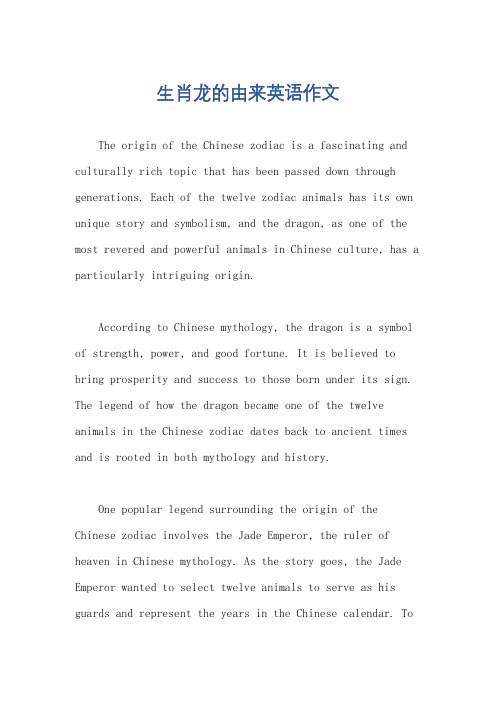 生肖龙的由来英语作文

The origin of the Chinese zodiac is a fascinating and culturally rich topic that has been passed down through generations. Each of the twelve zodiac animals has its own unique story and symbolism, and the dragon, as one of the most revered and powerful animals in Chinese culture, has a particularly intriguing origin.

According to Chinese mythology, the dragon is a symbol of strength, power, and good fortune. It is believed to bring prosperity and success to those born under its sign. The legend of how the dragon became one of the twelve animals in the Chinese zodiac dates back to ancient times and is rooted in both mythology and history.

One popular legend surrounding the origin of the Chinese zodiac involves the Jade Emperor, the ruler of heaven in Chinese mythology. As the story goes, the Jade Emperor wanted to select twelve animals to serve as his guards and represent the years in the Chinese calendar. To